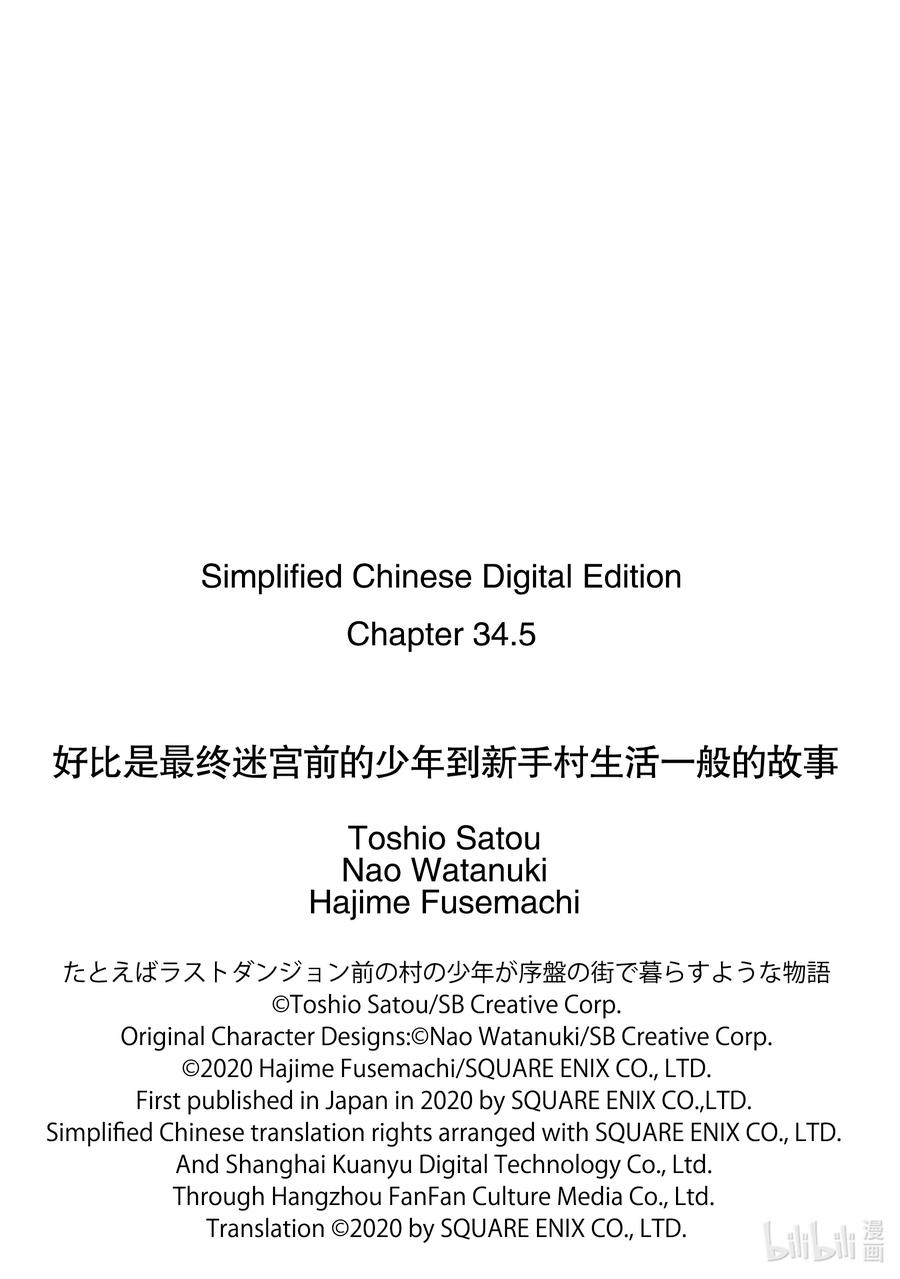 Simplified Chinese Digital Edition
Chapter 34.5

好比是最终迷宫前的少年到新手村生活一般的故事

Toshio Satou
Nao Watanuki
Hajime Fusemachi

たとえばラストダンジョン前の村の少年が序盤の街で暮らすような物語
©Toshio Satou/SB Creative Corp.
Original Character Designs:©Nao Watanuki/SB Creative Corp.
©2020 Hajime Fusemachi/SQUARE ENIX CO., LTD.
First published in Japan in 2020 by SQUARE ENIX CO.,LTD.
Simplified Chinese translation rights arranged with SQUARE ENIX CO., LTD.
And Shanghai Kuanyu Digital Technology Co., Ltd.
Through Hangzhou FanFan Culture Media Co., Ltd.
Translation ©2020 by SQUARE ENIX CO., LTD.

bilibili 漫画